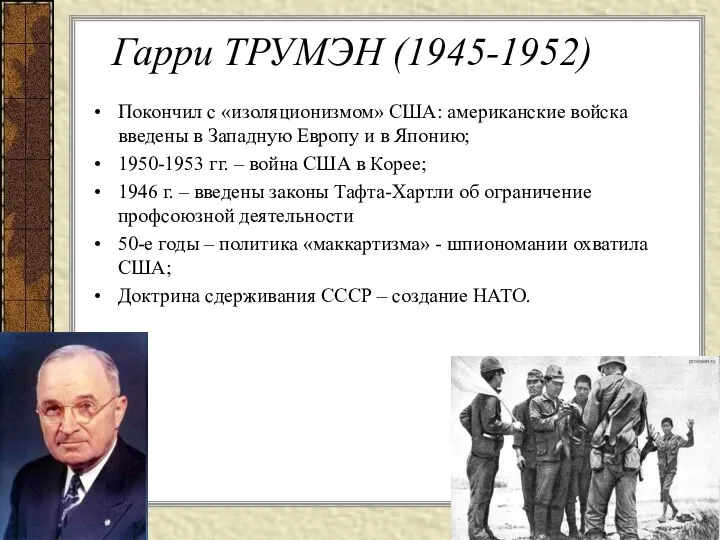 Гарри ТРУМЭН (1945-1952)

• Покончил с «изоляционизмом» США: американские войска введены в Западную Европу и в Японию;
• 1950-1953 гг. – война США в Корее;
• 1946 г. – введены законы Тафта-Хартли об ограничение профсоюзной деятельности
• 50-е годы – политика «маккартизма» - шпиономании охватила США;
• Доктрина сдерживания СССР – создание НАТО.

protown.ru